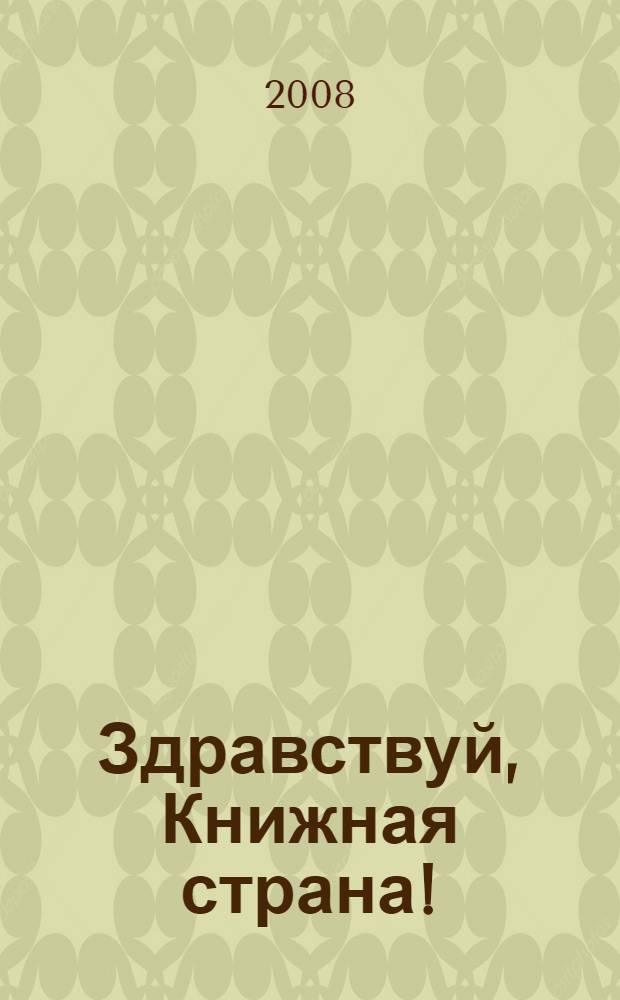 2008

Здравствуй, Книжная страна!